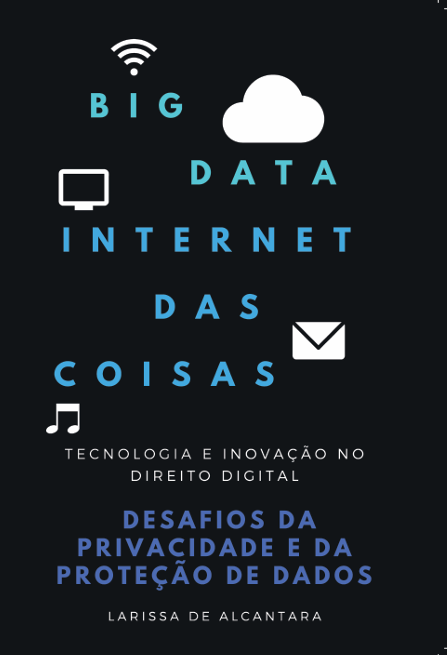 BIG

DATA

INTERNET

DAS

COISAS

TECNOLOGIA E INOVAÇÃO NO DIREITO DIGITAL

DESAFIOS DA PRIVACIDADE E DA PROTEÇÃO DE DADOS

LARISSA DE ALCANTARA